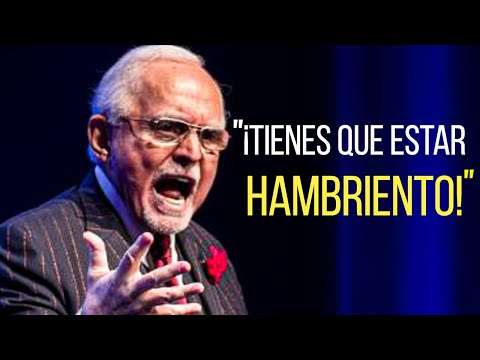 "¡TIENES QUE ESTAR HAMBRIENTO!"